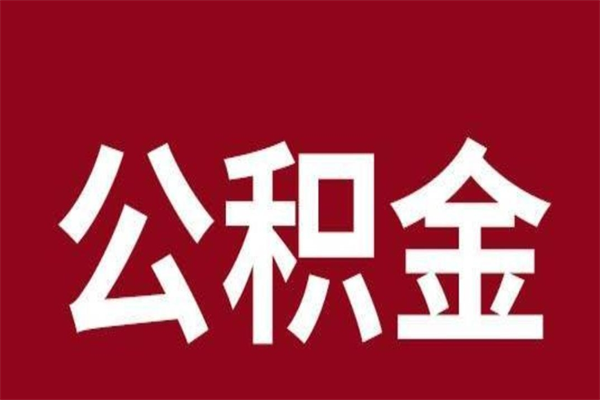 公积金